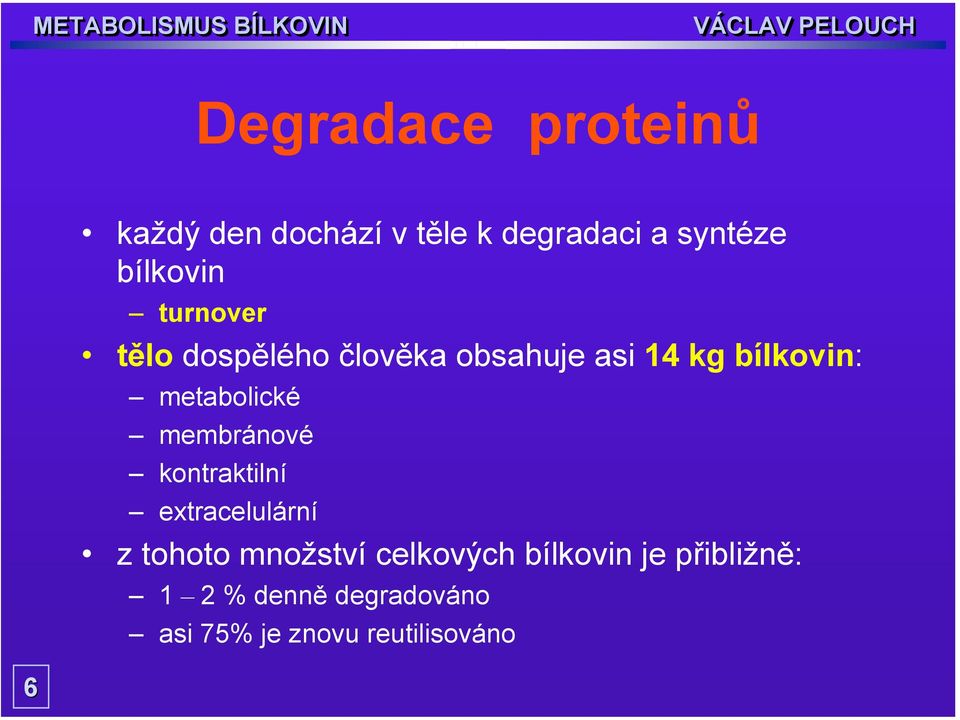 METABOLISMUS BÍLKOVIN VÁCLAV PELOUCH

Degradace proteinů

• každý den dochází v těle k degradaci a syntéze bílkovin
– turnover
• tělo dospělého člověka obsahuje asi 14 kg bílkovin:
– metabolické
– membránové
– kontraktilní
– extracelulární
• z tohoto množství celkových bílkovin je přibližně:
– 1 – 2 % denně degradováno
– asi 75% je znovu reutilisováno

6